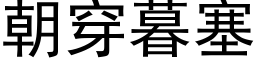 朝穿暮塞